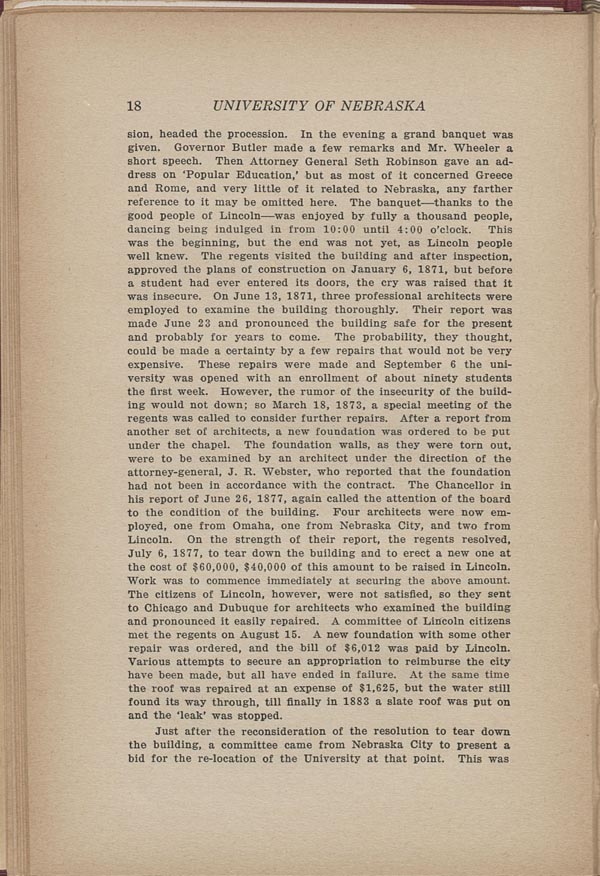 18 UNIVERSITY OF NEBRASKA

sion, headed the procession. In the evening a grand banquet was given. Governor Butler made a few remarks and Mr. Wheeler a short speech. Then Attorney General Seth Robinson gave an address on 'Popular Education,' but as most of it concerned Greece and Rome, and very little of it related to Nebraska, any farther reference to it may be omitted here. The banquet—thanks to the good people of Lincoln—was enjoyed by fully a thousand people, dancing being indulged in from 10:00 until 4:00 o'clock. This was the beginning, but the end was not yet, as Lincoln people well knew. The regents visited the building and after inspection, approved the plans of construction on January 6, 1871, but before a student had ever entered its doors, the cry was raised that it was insecure. On June 13, 1871, three professional architects were employed to examine the building thoroughly. Their report was made June 23 and pronounced the building safe for the present and probably for years to come. The probability, they thought, could be made a certainty by a few repairs that would not be very expensive. These repairs were made and September 6 the university was opened with an enrollment of about ninety students the first week. However, the rumor of the insecurity of the building would not down; so March 18, 1873, a special meeting of the regents was called to consider further repairs. After a report from another set of architects, a new foundation was ordered to be put under the chapel. The foundation walls, as they were torn out, were to be examined by an architect under the direction of the attorney-general, J. R. Webster, who reported that the foundation had not been in accordance with the contract. The Chancellor in his report of June 26, 1877, again called the attention of the board to the condition of the building. Four architects were now employed, one from Omaha, one from Nebraska City, and two from Lincoln. On the strength of their report, the regents resolved, July 6, 1877, to tear down the building and to erect a new one at the cost of $60,000, $40,000 of this amount to be raised in Lincoln. Work was to commence immediately at securing the above amount. The citizens of Lincoln, however, were not satisfied, so they sent to Chicago and Dubuque for architects who examined the building and pronounced it easily repaired. A committee of Lincoln citizens met the regents on August 15. A new foundation with some other repair was ordered, and the bill of $6,012 was paid by Lincoln. Various attempts to secure an appropriation to reimburse the city have been made, but all have ended in failure. At the same time the roof was repaired at an expense of $1,625, but the water still found its way through, till finally in 1883 a slate roof was put on and the 'leak' was stopped.

Just after the reconsideration of the resolution to tear down the building, a committee came from Nebraska City to present a bid for the re-location of the University at that point. This was